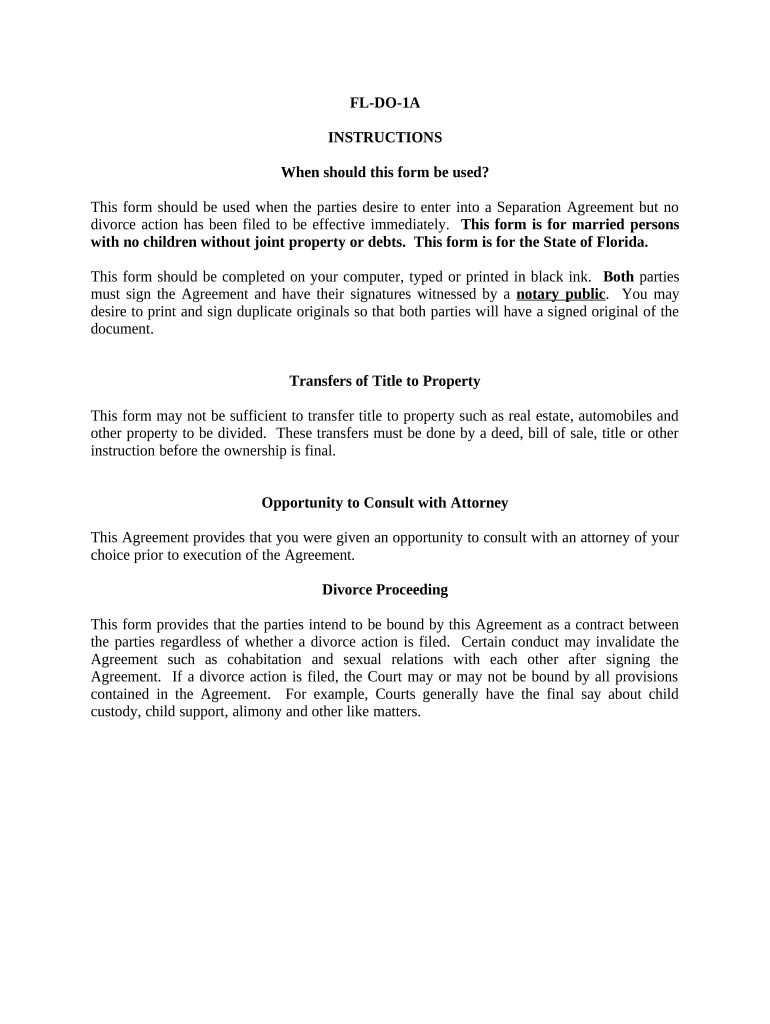 FL-DO-1A

INSTRUCTIONS

When should this form be used?

This form should be used when the parties desire to enter into a Separation Agreement but no divorce action has been filed to be effective immediately. This form is for married persons with no children without joint property or debts. This form is for the State of Florida.

This form should be completed on your computer, typed or printed in black ink. Both parties must sign the Agreement and have their signatures witnessed by a notary public. You may desire to print and sign duplicate originals so that both parties will have a signed original of the document.

Transfers of Title to Property

This form may not be sufficient to transfer title to property such as real estate, automobiles and other property to be divided. These transfers must be done by a deed, bill of sale, title or other instruction before the ownership is final.

Opportunity to Consult with Attorney

This Agreement provides that you were given an opportunity to consult with an attorney of your choice prior to execution of the Agreement.

Divorce Proceeding

This form provides that the parties intend to be bound by this Agreement as a contract between the parties regardless of whether a divorce action is filed. Certain conduct may invalidate the Agreement such as cohabitation and sexual relations with each other after signing the Agreement. If a divorce action is filed, the Court may or may not be bound by all provisions contained in the Agreement. For example, Courts generally have the final say about child custody, child support, alimony and other like matters.